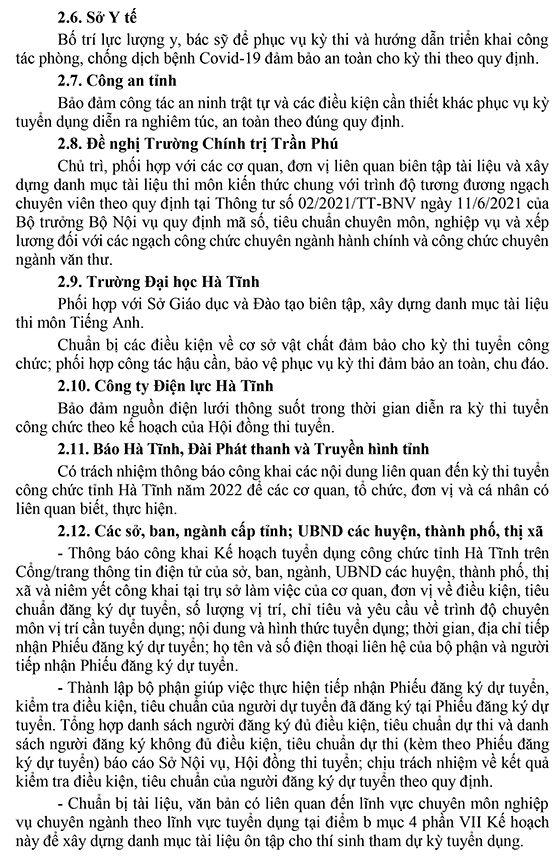 **2.6. Sở Y tế**

Bố trí lực lượng y, bác sỹ để phục vụ kỳ thi và hướng dẫn triển khai công tác phòng, chống dịch bệnh Covid-19 đảm bảo an toàn cho kỳ thi theo quy định.

**2.7. Công an tỉnh**

Bảo đảm công tác an ninh trật tự và các điều kiện cần thiết khác phục vụ kỳ tuyển dụng diễn ra nghiêm túc, an toàn theo đúng quy định.

**2.8. Đề nghị Trường Chính trị Trần Phú**

Chủ trì, phối hợp với các cơ quan, đơn vị liên quan biên tập tài liệu và xây dựng danh mục tài liệu thi môn kiến thức chung với trình độ tương đương ngạch chuyên viên theo quy định tại Thông tư số 02/2021/TT-BNV ngày 11/6/2021 của Bộ trưởng Bộ Nội vụ quy định mã số, tiêu chuẩn chuyên môn, nghiệp vụ và xếp lương đối với các ngạch công chức chuyên ngành hành chính và công chức chuyên ngành văn thư.

**2.9. Trường Đại học Hà Tĩnh**

Phối hợp với Sở Giáo dục và Đào tạo biên tập, xây dựng danh mục tài liệu thi môn Tiếng Anh.

Chuẩn bị các điều kiện về cơ sở vật chất đảm bảo cho kỳ thi tuyển công chức; phối hợp công tác hậu cần, bảo vệ phục vụ kỳ thi đảm bảo an toàn, chu đáo.

**2.10. Công ty Điện lực Hà Tĩnh**

Bảo đảm nguồn điện lưới thông suốt trong thời gian diễn ra kỳ thi tuyển công chức theo kế hoạch của Hội đồng thi tuyển.

**2.11. Báo Hà Tĩnh, Đài Phát thanh và Truyền hình tỉnh**

Có trách nhiệm thông báo công khai các nội dung liên quan đến kỳ thi tuyển công chức tỉnh Hà Tĩnh năm 2022 để các cơ quan, tổ chức, đơn vị và cá nhân có liên quan biết, thực hiện.

**2.12. Các sở, ban, ngành cấp tỉnh; UBND các huyện, thành phố, thị xã**

- Thông báo công khai Kế hoạch tuyển dụng công chức tỉnh Hà Tĩnh trên Cổng/trang thông tin điện tử của sở, ban, ngành, UBND các huyện, thành phố, thị xã và niêm yết công khai tại trụ sở làm việc của cơ quan, đơn vị về điều kiện, tiêu chuẩn đăng ký dự tuyển, số lượng vị trí, chỉ tiêu và yêu cầu về trình độ chuyên môn vị trí cần tuyển dụng; nội dung và hình thức tuyển dụng; thời gian, địa chỉ tiếp nhận Phiếu đăng ký dự tuyển; họ tên và số điện thoại liên hệ của bộ phận và người tiếp nhận Phiếu đăng ký dự tuyển.

- Thành lập bộ phận giúp việc thực hiện tiếp nhận Phiếu đăng ký dự tuyển, kiểm tra điều kiện, tiêu chuẩn của người dự tuyển đã đăng ký tại Phiếu đăng ký dự tuyển. Tổng hợp danh sách người đăng ký đủ điều kiện, tiêu chuẩn dự thi và danh sách người đăng ký không đủ điều kiện, tiêu chuẩn dự thi (kèm theo Phiếu đăng ký dự tuyển) báo cáo Sở Nội vụ, Hội đồng thi tuyển; chịu trách nhiệm về kết quả kiểm tra điều kiện, tiêu chuẩn của người đăng ký dự tuyển theo quy định.

- Chuẩn bị tài liệu, văn bản có liên quan đến lĩnh vực chuyên môn nghiệp vụ chuyên ngành theo lĩnh vực tuyển dụng tại điểm b mục 4 phần VII Kế hoạch này để xây dựng danh mục tài liệu ôn tập cho thí sinh tham dự kỳ tuyển dụng.